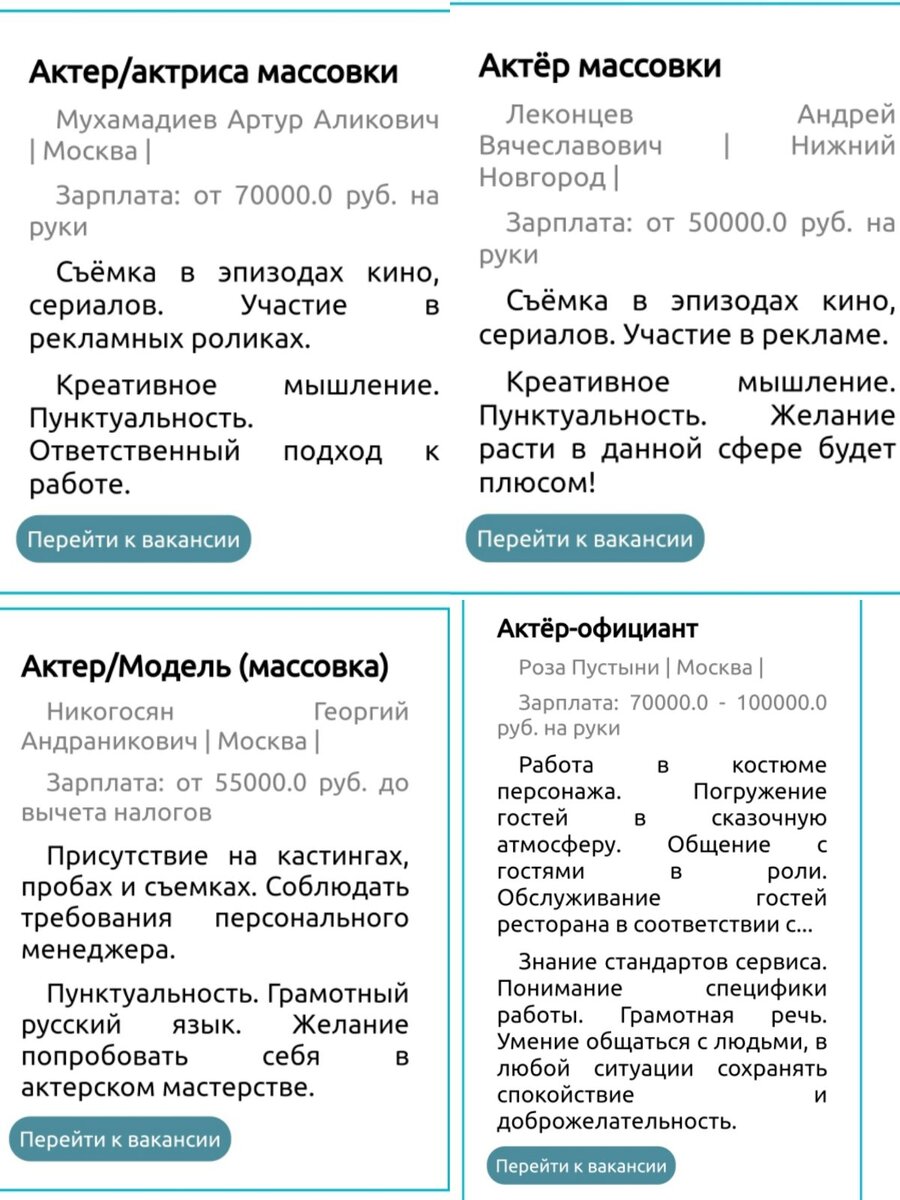 Актер/актриса массовки

Мухамадиев Артур Аликович | Москва |

Зарплата: от 70000.0 руб. на руки

Съёмка в эпизодах кино, сериалов. Участие в рекламных роликах.

Креативное мышление. Пунктуальность. Ответственный подход к работе.

Перейти к вакансии

Актёр массовки

Леконцев Андрей Вячеславович | Нижний Новгород |

Зарплата: от 50000.0 руб. на руки

Съёмка в эпизодах кино, сериалов. Участие в рекламе.

Креативное мышление. Пунктуальность. Желание расти в данной сфере будет плюсом!

Перейти к вакансии

Актер/Модель (массовка)

Никогосян Георгий Андраникович | Москва |

Зарплата: от 55000.0 руб. до вычета налогов

Присутствие на кастингах, пробах и съемках. Соблюдать требования персонального менеджера.

Пунктуальность. Грамотный русский язык. Желание попробовать себя в актерском мастерстве.

Перейти к вакансии

Актёр-официант

Роза Пустыни | Москва |

Зарплата: 70000.0 - 100000.0 руб. на руки

Работа в костюме персонажа. Погружение гостей в сказочную атмосферу. Общение с гостями в роли. Обслуживание гостей ресторана в соответствии с...

Знание стандартов сервиса. Понимание специфики работы. Грамотная речь. Умение общаться с людьми, в любой ситуации сохранять спокойствие и доброжелательность.

Перейти к вакансии